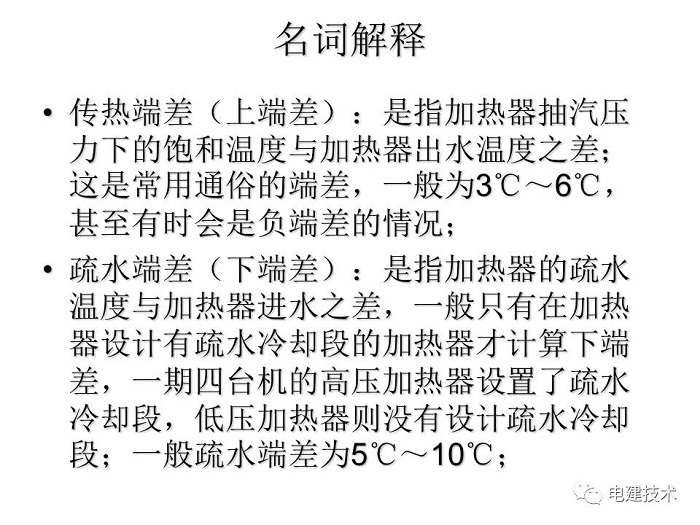 名词解释

• 传热端差（上端差）：是指加热器抽汽压力下的饱和温度与加热器出水温度之差；这是常用通俗的端差，一般为3℃～6℃，甚至有时会是负端差的情况；

• 疏水端差（下端差）：是指加热器的疏水温度与加热器进水之差，一般只有在加热器设计有疏水冷却段的加热器才计算下端差，一期四台机的高压加热器设置了疏水冷却段，低压加热器则没有设计疏水冷却段；一般疏水端差为5℃～10℃；

电建技术